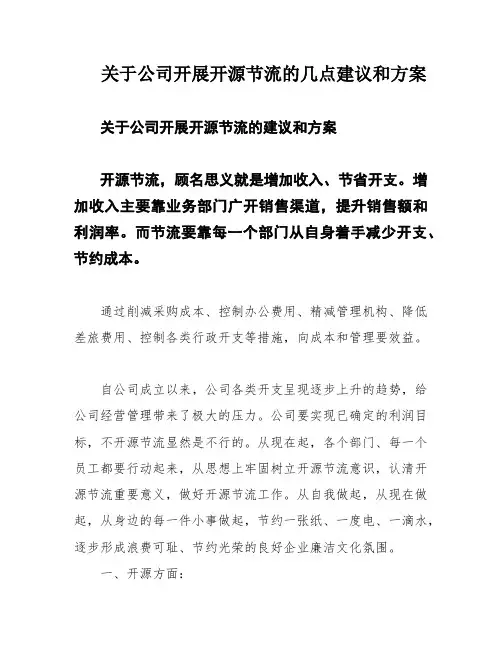 关于公司开展开源节流的几点建议和方案

关于公司开展开源节流的建议和方案

开源节流，顾名思义就是增加收入、节省开支。增加收入主要靠业务部门广开销售渠道，提升销售额和利润率。而节流要靠每一个部门从自身着手减少开支、节约成本。

通过削减采购成本、控制办公费用、精减管理机构、降低差旅费用、控制各类行政开支等措施，向成本和管理要效益。

自公司成立以来，公司各类开支呈现逐步上升的趋势，给公司经营管理带来了极大的压力。公司要实现已确定的利润目标，不开源节流显然是不行的。从现在起，各个部门、每一个员工都要行动起来，从思想上牢固树立开源节流意识，认清开源节流重要意义，做好开源节流工作。从自我做起，从现在做起，从身边的每一件小事做起，节约一张纸、一度电、一滴水，逐步形成浪费可耻、节约光荣的良好企业廉洁文化氛围。

一、开源方面：